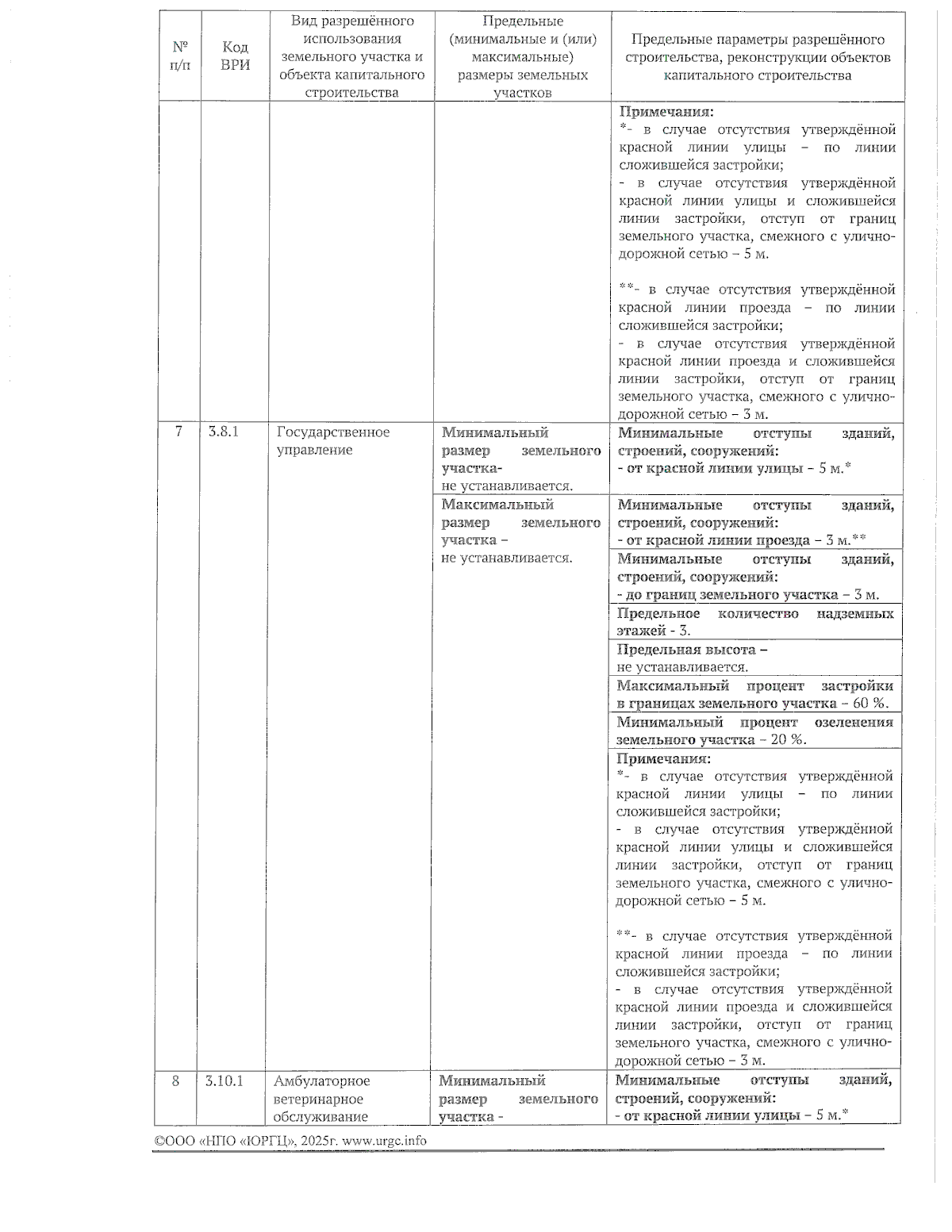 | № п/п | Код ВРИ | Вид разрешённого использования земельного участка и объекта капитального строительства | Предельные (минимальные и (или) максимальные) размеры земельных участков | Предельные параметры разрешённого строительства, реконструкции объектов капитального строительства |
|---|---|---|---|---|
| | | | | Примечания: *- в случае отсутствия утверждённой красной линии улицы – по линии сложившейся застройки; - в случае отсутствия утверждённой красной линии улицы и сложившейся линии застройки, отступ от границ земельного участка, смежного с улично-дорожной сетью – 5 м. **- в случае отсутствия утверждённой красной линии проезда – по линии сложившейся застройки; - в случае отсутствия утверждённой красной линии проезда и сложившейся линии застройки, отступ от границ земельного участка, смежного с улично-дорожной сетью – 3 м. |
| 7 | 3.8.1 | Государственное управление | Минимальный размер земельного участка- не устанавливается. | Минимальные отступы зданий, строений, сооружений: - от красной линии улицы – 5 м.* |
| | | | Максимальный размер земельного участка – не устанавливается. | Минимальные отступы зданий, строений, сооружений: - от красной линии проезда – 3 м.** |
| | | | | Минимальные отступы зданий, строений, сооружений: - до границ земельного участка – 3 м. |
| | | | | Предельное количество надземных этажей - 3. |
| | | | | Предельная высота – не устанавливается. |
| | | | | Максимальный процент застройки в границах земельного участка – 60 %. |
| | | | | Минимальный процент озеленения земельного участка – 20 %. |
| | | | | Примечания: *- в случае отсутствия утверждённой красной линии улицы – по линии сложившейся застройки; - в случае отсутствия утверждённой красной линии улицы и сложившейся линии застройки, отступ от границ земельного участка, смежного с улично-дорожной сетью – 5 м. **- в случае отсутствия утверждённой красной линии проезда – по линии сложившейся застройки; - в случае отсутствия утверждённой красной линии проезда и сложившейся линии застройки, отступ от границ земельного участка, смежного с улично-дорожной сетью – 3 м. |
| 8 | 3.10.1 | Амбулаторное ветеринарное обслуживание | Минимальный размер земельного участка - | Минимальные отступы зданий, строений, сооружений: - от красной линии улицы – 5 м.* |

©ООО «НПО «ЮРГЦ», 2025г. www.urgc.info